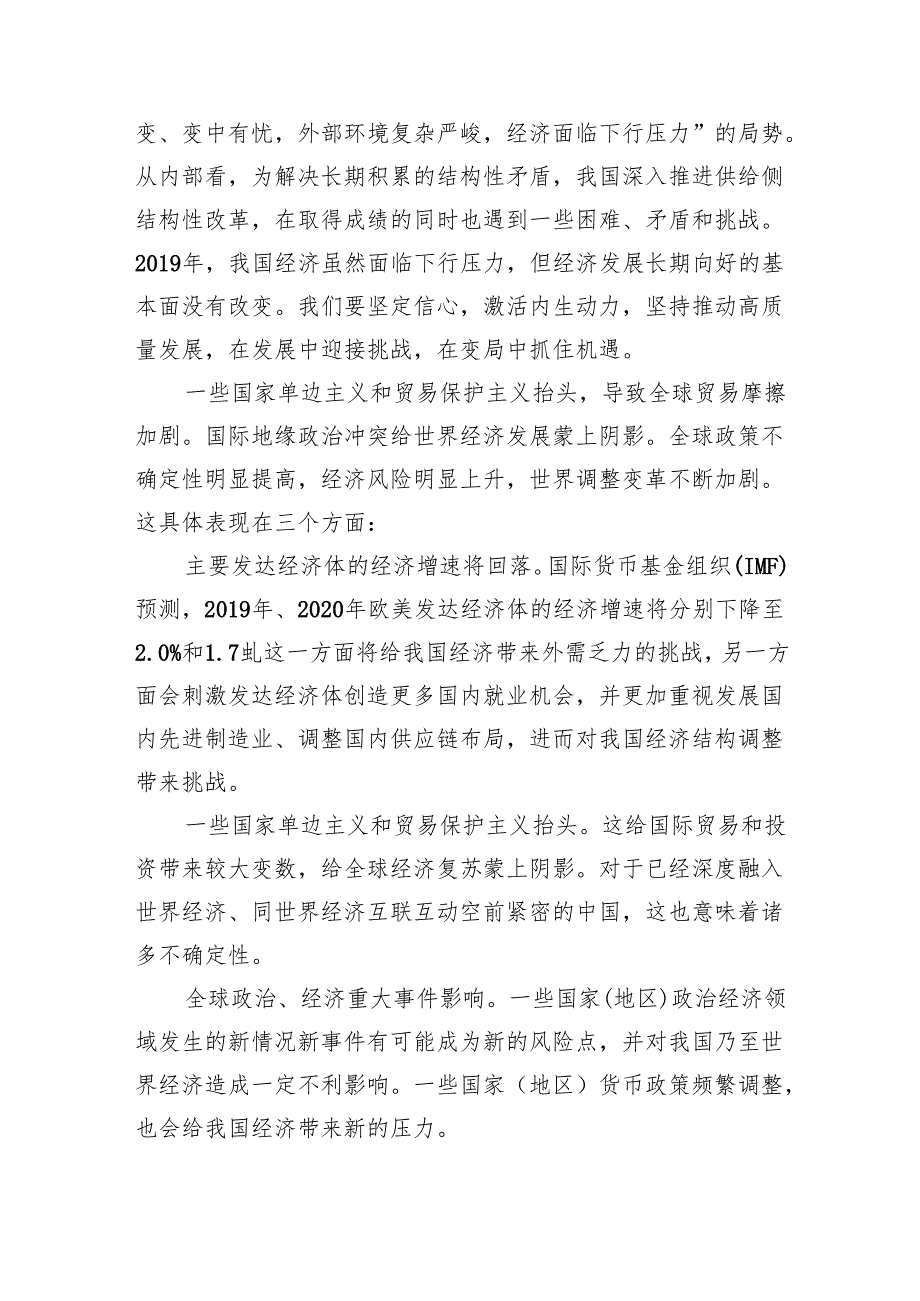 变、变中有忧，外部环境复杂严峻，经济面临下行压力”的局势。从内部看，为解决长期积累的结构性矛盾，我国深入推进供给侧结构性改革，在取得成绩的同时也遇到一些困难、矛盾和挑战。2019年，我国经济虽然面临下行压力，但经济发展长期向好的基本面没有改变。我们要坚定信心，激活内生动力，坚持推动高质量发展，在发展中迎接挑战，在变局中抓住机遇。

一些国家单边主义和贸易保护主义抬头，导致全球贸易摩擦加剧。国际地缘政治冲突给世界经济发展蒙上阴影。全球政策不确定性明显提高，经济风险明显上升，世界调整变革不断加剧。这具体表现在三个方面：

主要发达经济体的经济增速将回落。国际货币基金组织(IMF)预测，2019年、2020年欧美发达经济体的经济增速将分别下降至2.0%和1.7虬这一方面将给我国经济带来外需乏力的挑战，另一方面会刺激发达经济体创造更多国内就业机会，并更加重视发展国内先进制造业、调整国内供应链布局，进而对我国经济结构调整带来挑战。

一些国家单边主义和贸易保护主义抬头。这给国际贸易和投资带来较大变数，给全球经济复苏蒙上阴影。对于已经深度融入世界经济、同世界经济互联互动空前紧密的中国，这也意味着诸多不确定性。

全球政治、经济重大事件影响。一些国家(地区)政治经济领域发生的新情况新事件有可能成为新的风险点，并对我国乃至世界经济造成一定不利影响。一些国家（地区）货币政策频繁调整，也会给我国经济带来新的压力。